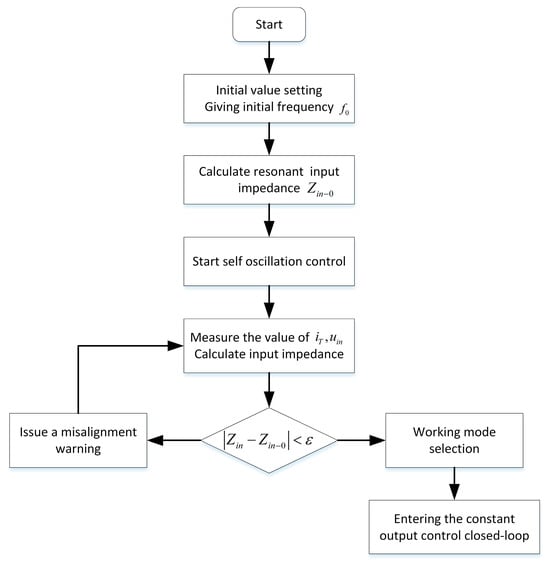 Start

Initial value setting
Giving initial frequency $f_0$

Calculate resonant input impedance $Z_{in-0}$

Start self oscillation control

Measure the value of $i_T, u_{in}$
Calculate input impedance

Issue a misalignment warning

$|Z_{in} - Z_{in-0}| < \varepsilon$

Working mode selection

Entering the constant output control closed-loop